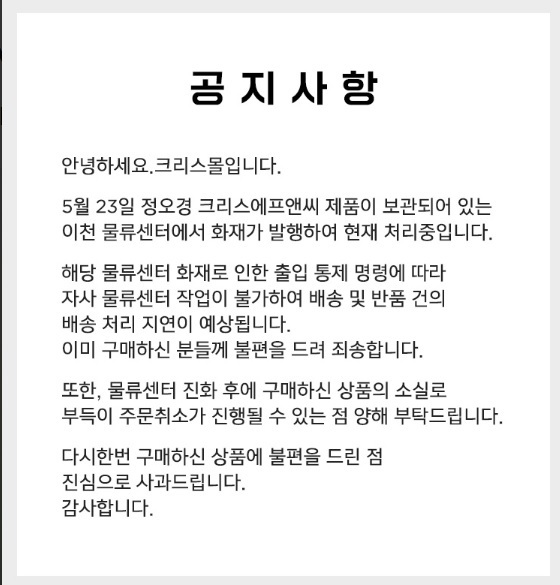 공 지 사 항

안녕하세요.크리스몰입니다.

5월 23일 정오경 크리스에프앤씨 제품이 보관되어 있는 이천 물류센터에서 화재가 발행하여 현재 처리중입니다.

해당 물류센터 화재로 인한 출입 통제 명령에 따라 자사 물류센터 작업이 불가하여 배송 및 반품 건의 배송 처리 지연이 예상됩니다.
이미 구매하신 분들께 불편을 드려 죄송합니다.

또한, 물류센터 진화 후에 구매하신 상품의 소실로 부득이 주문취소가 진행될 수 있는 점 양해 부탁드립니다.

다시한번 구매하신 상품에 불편을 드린 점 진심으로 사과드립니다.
감사합니다.